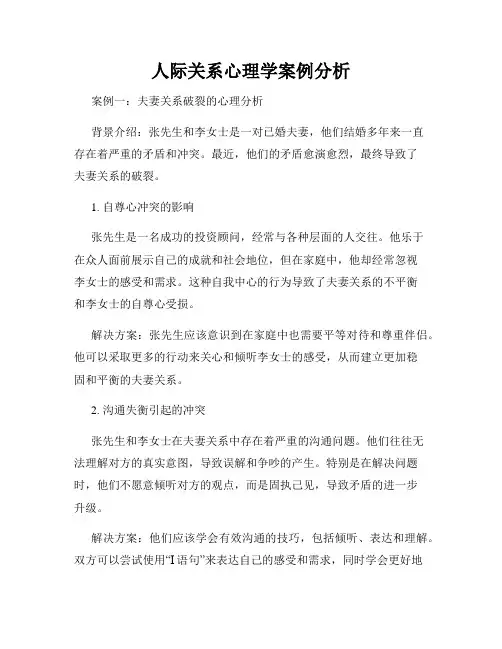 人际关系心理学案例分析

案例一：夫妻关系破裂的心理分析

背景介绍：张先生和李女士是一对已婚夫妻，他们结婚多年来一直存在着严重的矛盾和冲突。最近，他们的矛盾愈演愈烈，最终导致了夫妻关系的破裂。

1. 自尊心冲突的影响

张先生是一名成功的投资顾问，经常与各种层面的人交往。他乐于在众人面前展示自己的成就和社会地位，但在家庭中，他却经常忽视李女士的感受和需求。这种自我中心的行为导致了夫妻关系的不平衡和李女士的自尊心受损。

解决方案：张先生应该意识到在家庭中也需要平等对待和尊重伴侣。他可以采取更多的行动来关心和倾听李女士的感受，从而建立更加稳固和平衡的夫妻关系。

2. 沟通失衡引起的冲突

张先生和李女士在夫妻关系中存在着严重的沟通问题。他们往往无法理解对方的真实意图，导致误解和争吵的产生。特别是在解决问题时，他们不愿意倾听对方的观点，而是固执己见，导致矛盾的进一步升级。

解决方案：他们应该学会有效沟通的技巧，包括倾听、表达和理解。双方可以尝试使用“I 语句”来表达自己的感受和需求，同时学会更好地